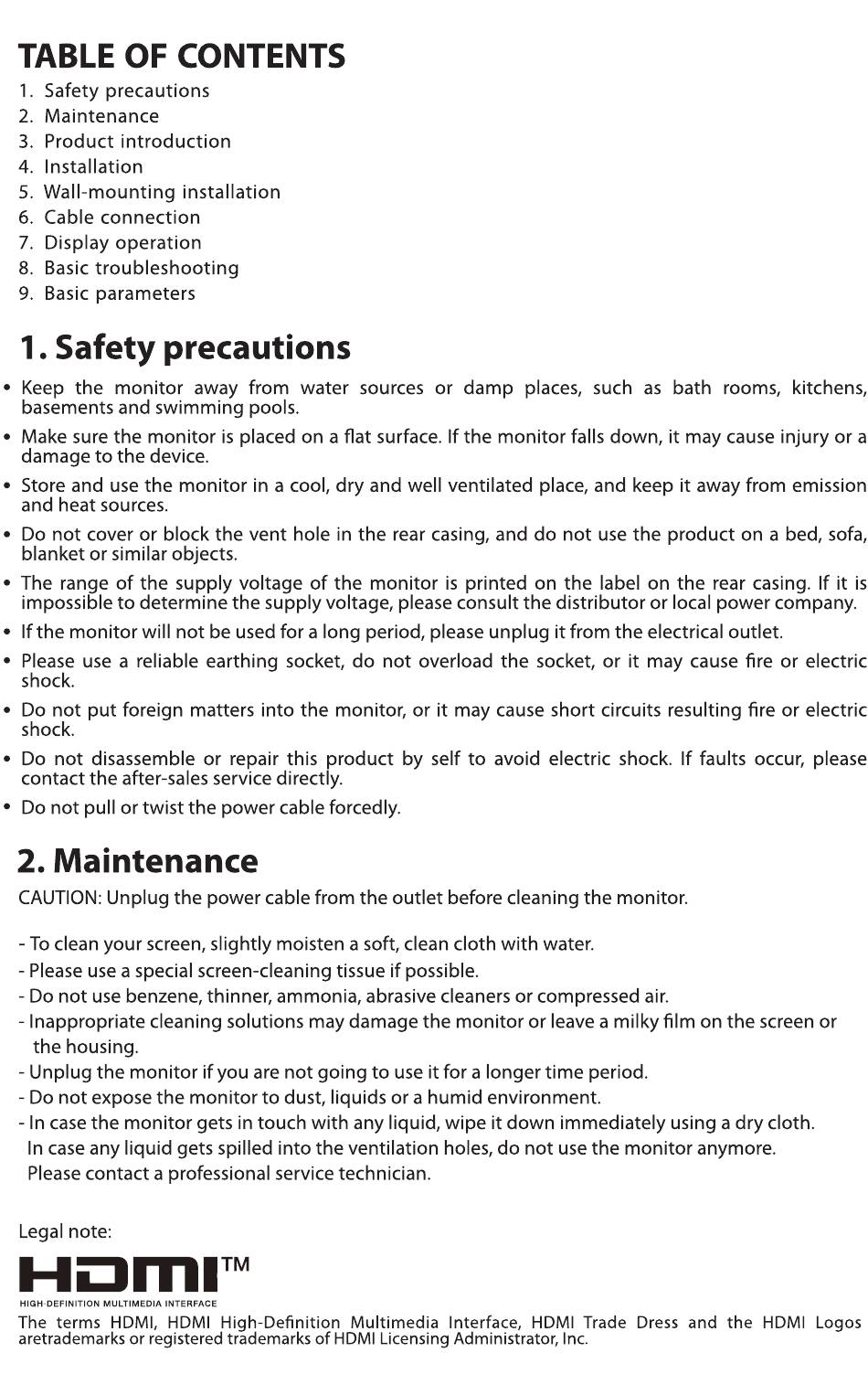 TABLE OF CONTENTS
1. Safety precautions
2. Maintenance
3. Product introduction
4. Installation
5. Wall-mounting installation
6. Cable connection
7. Display operation
8. Basic troubleshooting
9. Basic parameters

1. Safety precautions
• Keep the monitor away from water sources or damp places, such as bath rooms, kitchens, basements and swimming pools.
• Make sure the monitor is placed on a flat surface. If the monitor falls down, it may cause injury or a damage to the device.
• Store and use the monitor in a cool, dry and well ventilated place, and keep it away from emission and heat sources.
• Do not cover or block the vent hole in the rear casing, and do not use the product on a bed, sofa, blanket or similar objects.
• The range of the supply voltage of the monitor is printed on the label on the rear casing. If it is impossible to determine the supply voltage, please consult the distributor or local power company.
• If the monitor will not be used for a long period, please unplug it from the electrical outlet.
• Please use a reliable earthing socket, do not overload the socket, or it may cause fire or electric shock.
• Do not put foreign matters into the monitor, or it may cause short circuits resulting fire or electric shock.
• Do not disassemble or repair this product by self to avoid electric shock. If faults occur, please contact the after-sales service directly.
• Do not pull or twist the power cable forcedly.

2. Maintenance
CAUTION: Unplug the power cable from the outlet before cleaning the monitor.

- To clean your screen, slightly moisten a soft, clean cloth with water.
- Please use a special screen-cleaning tissue if possible.
- Do not use benzene, thinner, ammonia, abrasive cleaners or compressed air.
- Inappropriate cleaning solutions may damage the monitor or leave a milky film on the screen or the housing.
- Unplug the monitor if you are not going to use it for a longer time period.
- Do not expose the monitor to dust, liquids or a humid environment.
- In case the monitor gets in touch with any liquid, wipe it down immediately using a dry cloth. In case any liquid gets spilled into the ventilation holes, do not use the monitor anymore. Please contact a professional service technician.

Legal note:
HDMI™
HIGH-DEFINITION MULTIMEDIA INTERFACE
The terms HDMI, HDMI High-Definition Multimedia Interface, HDMI Trade Dress and the HDMI Logos aretrademarks or registered trademarks of HDMI Licensing Administrator, Inc.